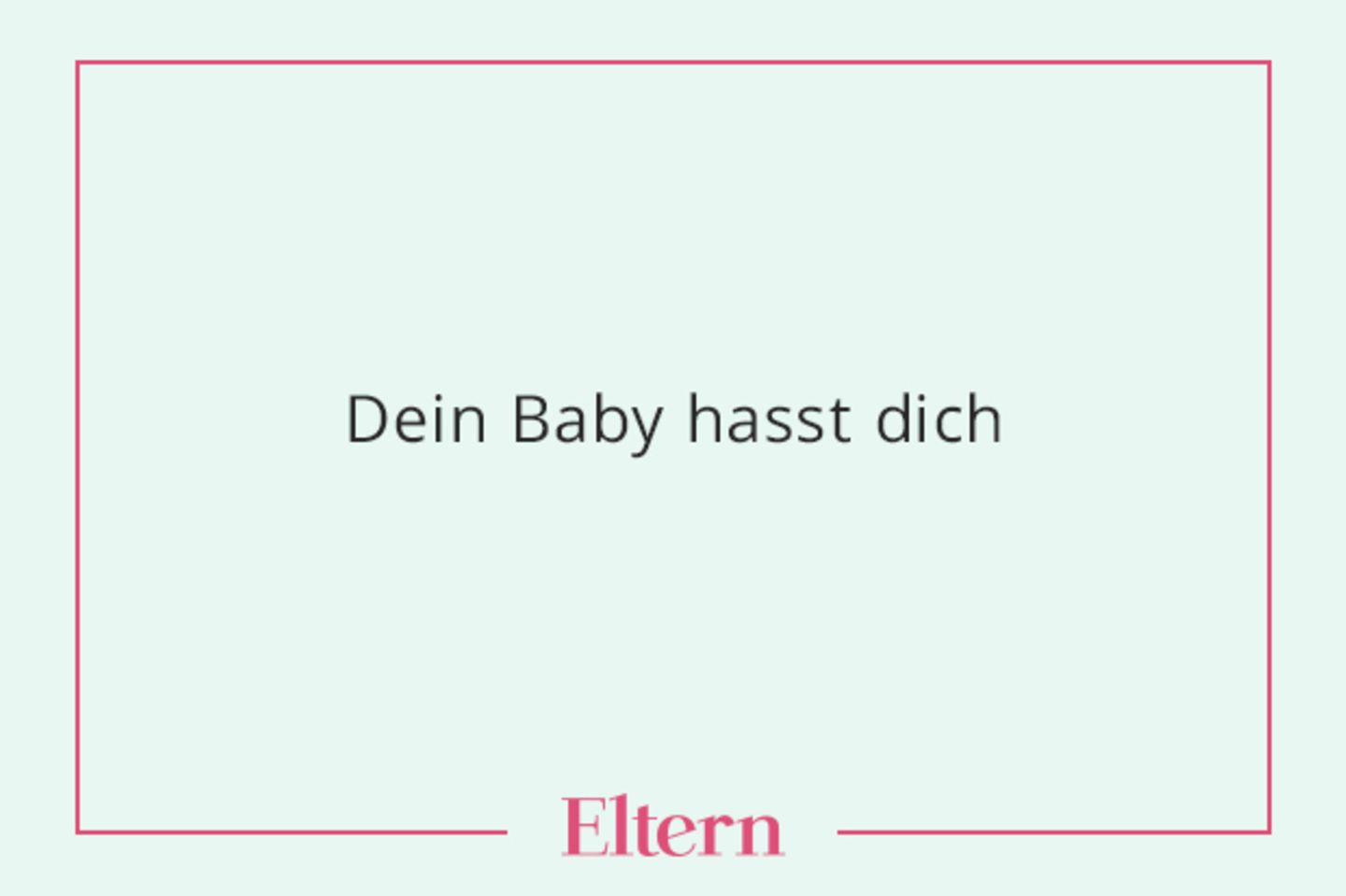 Dein Baby hasst dich

Eltern